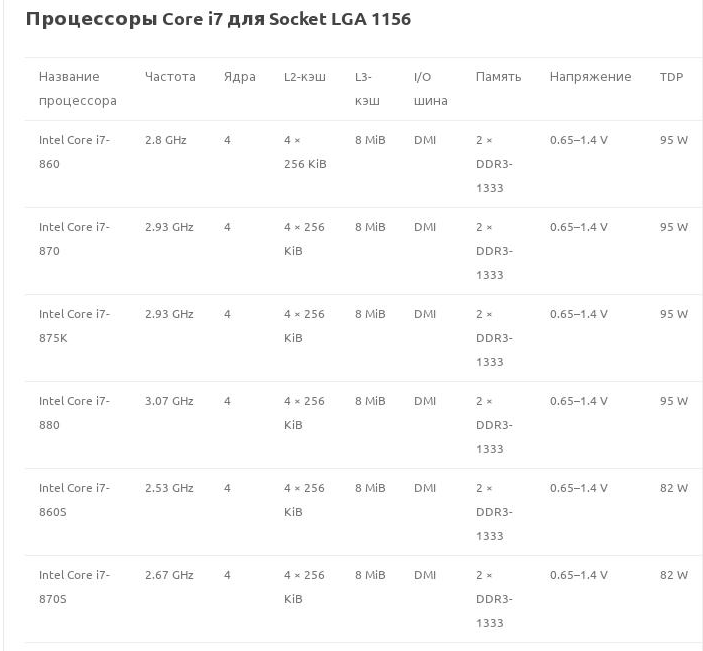 Процессоры Core i7 для Socket LGA 1156

| Название процессора | Частота | Ядра | L2-кэш | L3-кэш | I/O шина | Память | Напряжение | TDP |
|---|---|---|---|---|---|---|---|---|
| Intel Core i7-860 | 2.8 GHz | 4 | 4 × 256 KiB | 8 MiB | DMI | 2 × DDR3-1333 | 0.65–1.4 V | 95 W |
| Intel Core i7-870 | 2.93 GHz | 4 | 4 × 256 KiB | 8 MiB | DMI | 2 × DDR3-1333 | 0.65–1.4 V | 95 W |
| Intel Core i7-875K | 2.93 GHz | 4 | 4 × 256 KiB | 8 MiB | DMI | 2 × DDR3-1333 | 0.65–1.4 V | 95 W |
| Intel Core i7-880 | 3.07 GHz | 4 | 4 × 256 KiB | 8 MiB | DMI | 2 × DDR3-1333 | 0.65–1.4 V | 95 W |
| Intel Core i7-860S | 2.53 GHz | 4 | 4 × 256 KiB | 8 MiB | DMI | 2 × DDR3-1333 | 0.65–1.4 V | 82 W |
| Intel Core i7-870S | 2.67 GHz | 4 | 4 × 256 KiB | 8 MiB | DMI | 2 × DDR3-1333 | 0.65–1.4 V | 82 W |